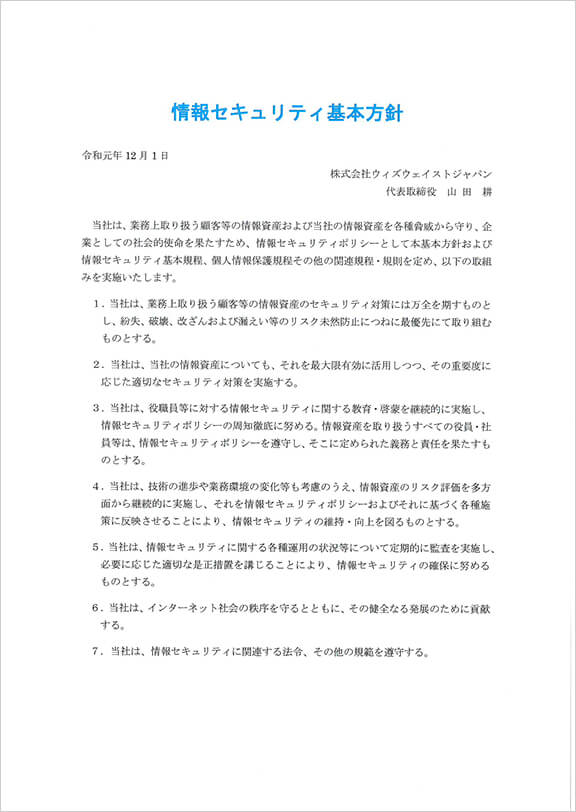 情報セキュリティ基本方針

令和元年 12 月 1 日

株式会社ウィズウェイストジャパン
代表取締役　山 田　耕

当社は、業務上取り扱う顧客等の情報資産および当社の情報資産を各種脅威から守り、企業としての社会的使命を果たすため、情報セキュリティポリシーとして本基本方針および情報セキュリティ基本規程、個人情報保護規程その他の関連規程・規則を定め、以下の取組みを実施いたします。

1．当社は、業務上取り扱う顧客等の情報資産のセキュリティ対策には万全を期すものとし、紛失、破壊、改ざんおよび漏えい等のリスク未然防止につねに最優先にて取り組むものとする。

2．当社は、当社の情報資産についても、それを最大限有効に活用しつつ、その重要度に応じた適切なセキュリティ対策を実施する。

3．当社は、役職員等に対する情報セキュリティに関する教育・啓蒙を継続的に実施し、情報セキュリティポリシーの周知徹底に努める。情報資産を取り扱うすべての役員・社員等は、情報セキュリティポリシーを遵守し、そこに定められた義務と責任を果たすものとする。

4．当社は、技術の進歩や業務環境の変化等も考慮のうえ、情報資産のリスク評価を多方面から継続的に実施し、それを情報セキュリティポリシーおよびそれに基づく各種施策に反映させることにより、情報セキュリティの維持・向上を図るものとする。

5．当社は、情報セキュリティに関する各種運用の状況等について定期的に監査を実施し、必要に応じた適切な是正措置を講じることにより、情報セキュリティの確保に努めるものとする。

6．当社は、インターネット社会の秩序を守るとともに、その健全なる発展のために貢献する。

7．当社は、情報セキュリティに関連する法令、その他の規範を遵守する。